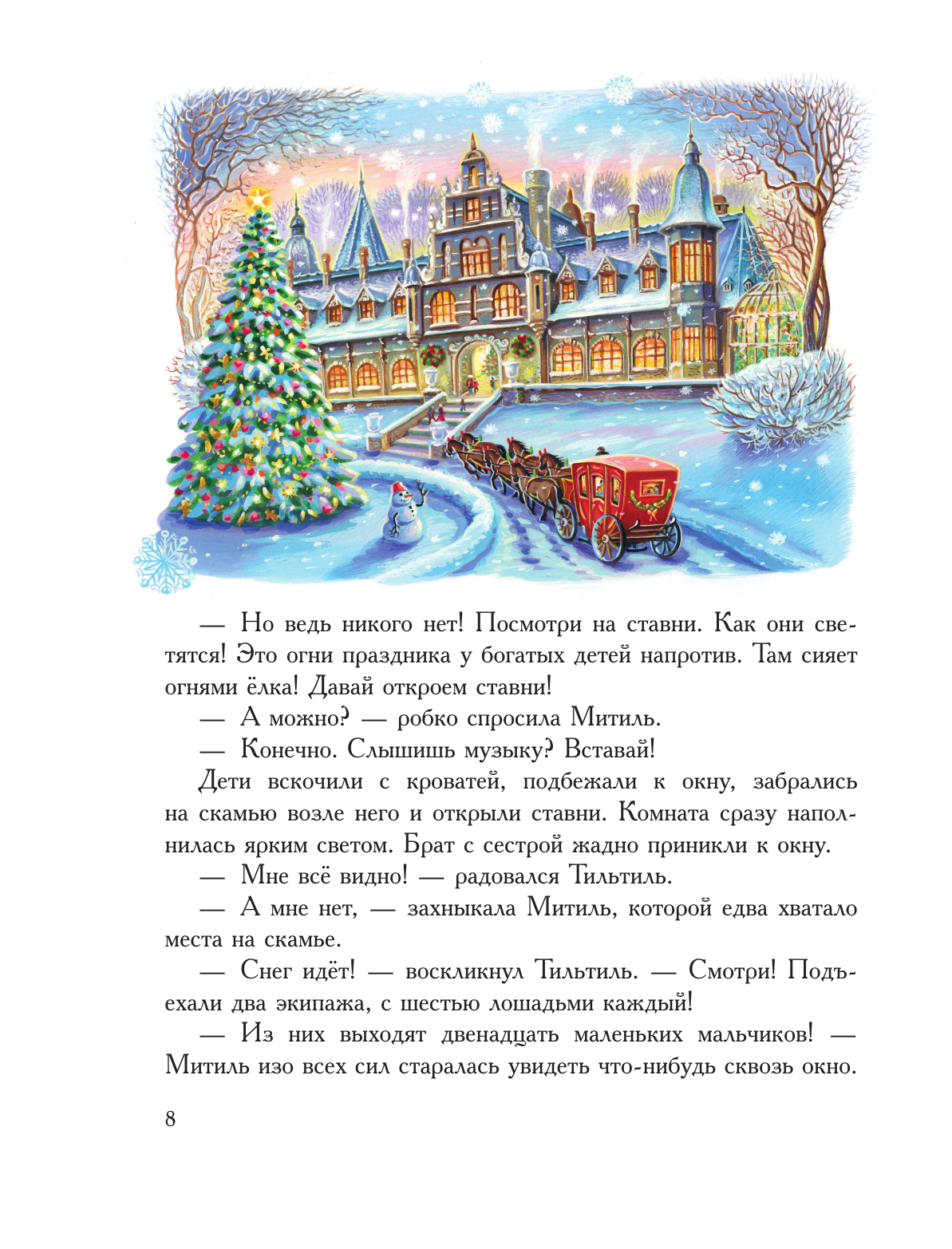 — Но ведь никого нет! Посмотри на ставни. Как они светятся! Это огни праздника у богатых детей напротив. Там сияет огнями ёлка! Давай откроем ставни!

— А можно? — робко спросила Митиль.

— Конечно. Слышишь музыку? Вставай!

Дети вскочили с кроватей, подбежали к окну, забрались на скамью возле него и открыли ставни. Комната сразу наполнилась ярким светом. Брат с сестрой жадно приникли к окну.

— Мне всё видно! — радовался Тильтиль.

— А мне нет, — захныкала Митиль, которой едва хватало места на скамье.

— Снег идёт! — воскликнул Тильтиль. — Смотри! Подъехали два экипажа, с шестью лошадьми каждый!

— Из них выходят двенадцать маленьких мальчиков! — Митиль изо всех сил старалась увидеть что-нибудь сквозь окно.

8